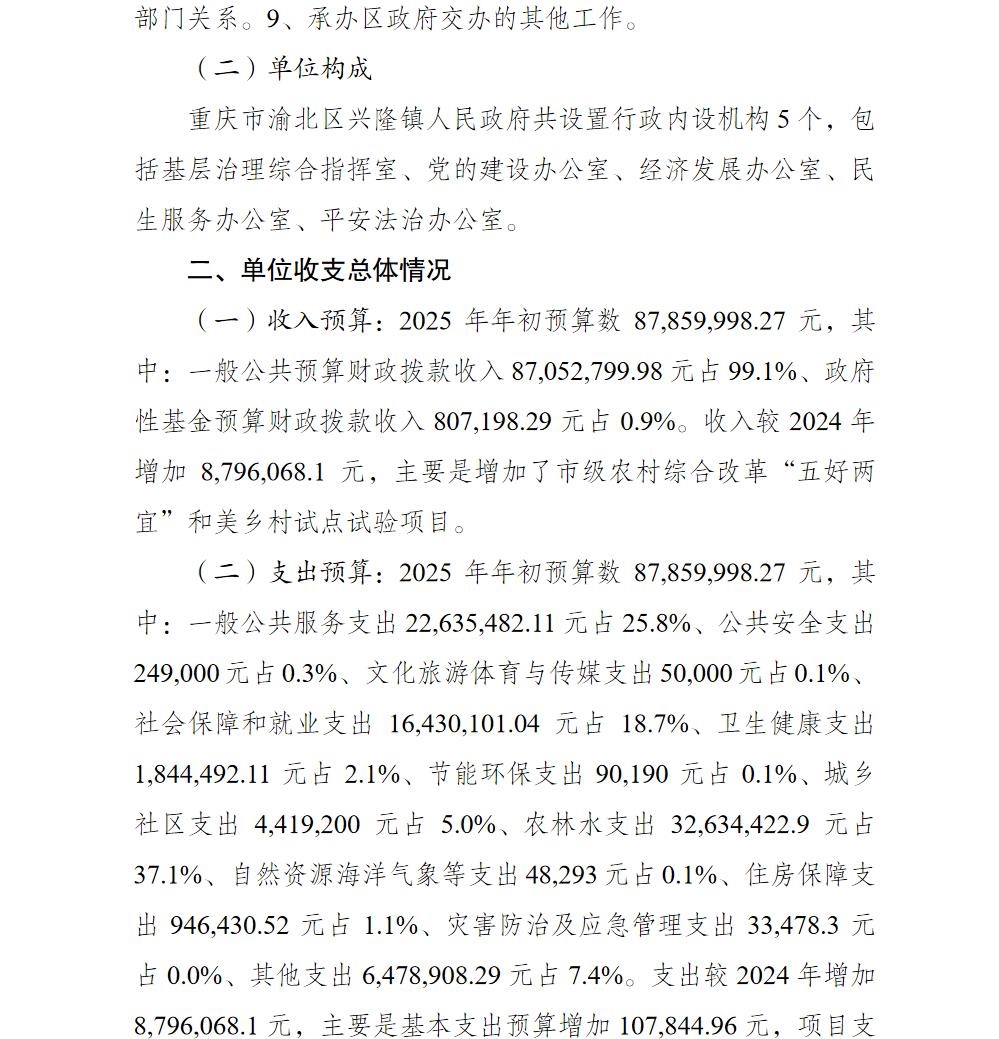 部门关系。9、承办区政府交办的其他工作。

（二）单位构成

重庆市渝北区兴隆镇人民政府共设置行政内设机构5个，包括基层治理综合指挥室、党的建设办公室、经济发展办公室、民生服务办公室、平安法治办公室。

二、单位收支总体情况

（一）收入预算：2025 年年初预算数 87,859,998.27 元，其中：一般公共预算财政拨款收入 87,052,799.98 元占 99.1%、政府性基金预算财政拨款收入 807,198.29 元占 0.9%。收入较 2024 年增加 8,796,068.1 元，主要是增加了市级农村综合改革“五好两宜”和美乡村试点试验项目。

（二）支出预算：2025 年年初预算数 87,859,998.27 元，其中：一般公共服务支出 22,635,482.11 元占 25.8%、公共安全支出 249,000 元占 0.3%、文化旅游体育与传媒支出 50,000 元占 0.1%、社会保障和就业支出 16,430,101.04 元占 18.7%、卫生健康支出 1,844,492.11 元占 2.1%、节能环保支出 90,190 元占 0.1%、城乡社区支出 4,419,200 元占 5.0%、农林水支出 32,634,422.9 元占 37.1%、自然资源海洋气象等支出 48,293 元占 0.1%、住房保障支出 946,430.52 元占 1.1%、灾害防治及应急管理支出 33,478.3 元占 0.0%、其他支出 6,478,908.29 元占 7.4%。支出较 2024 年增加 8,796,068.1 元，主要是基本支出预算增加 107,844.96 元，项目支